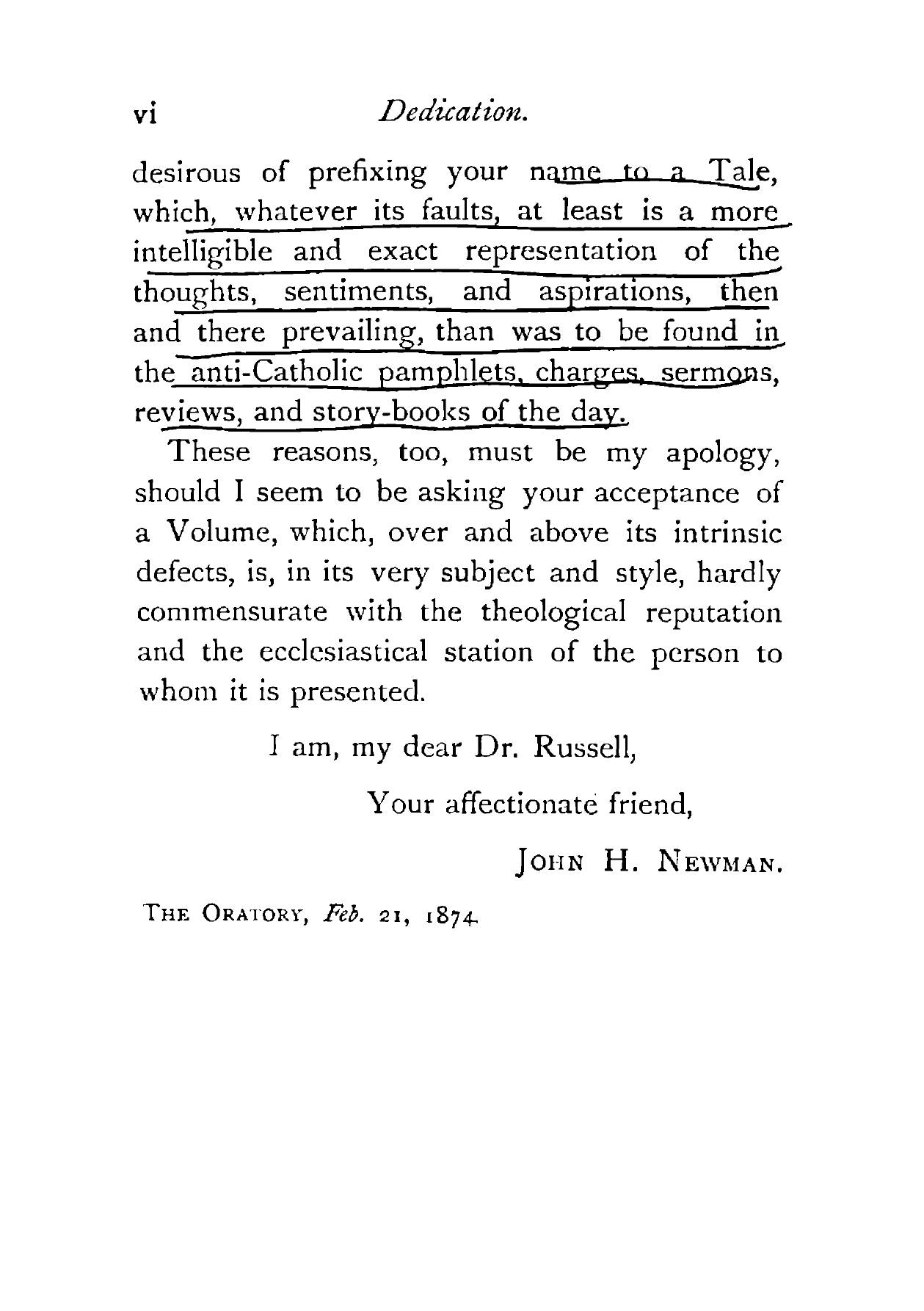 vi Dedication.

desirous of prefixing your name to a Tale, which, whatever its faults, at least is a more intelligible and exact representation of the thoughts, sentiments, and aspirations, then and there prevailing, than was to be found in the anti-Catholic pamphlets, charges, sermons, reviews, and story-books of the day.

These reasons, too, must be my apology, should I seem to be asking your acceptance of a Volume, which, over and above its intrinsic defects, is, in its very subject and style, hardly commensurate with the theological reputation and the ecclesiastical station of the person to whom it is presented.

I am, my dear Dr. Russell,

Your affectionate friend,

JOHN H. NEWMAN.

THE ORATORY, Feb. 21, 1874.